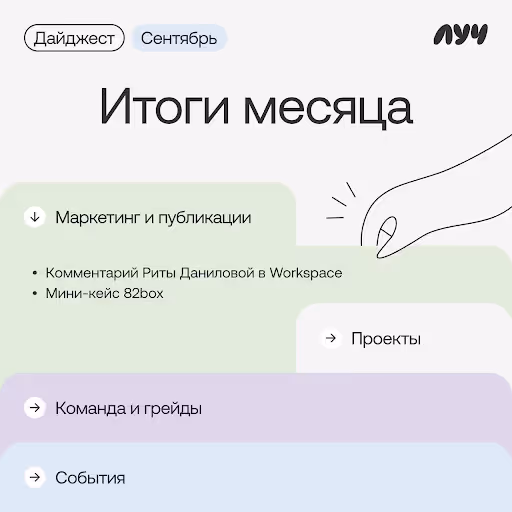 Дайджест Сентябрь

луч

Итоги месяца

↓ Маркетинг и публикации

• Комментарий Риты Даниловой в Workspace
• Мини-кейс 82box

→ Проекты

→ Команда и грейды

→ События